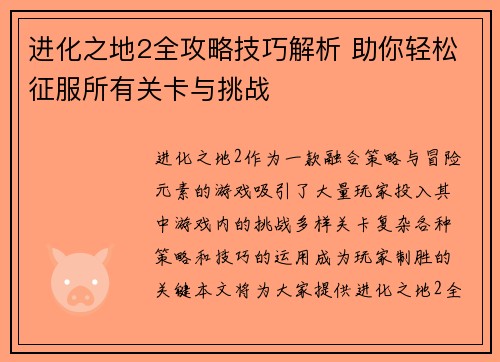 进化之地2全攻略技巧解析 助你轻松征服所有关卡与挑战

进化之地2作为一款融合策略与冒险元素的游戏吸引了大量玩家投入其中游戏内的挑战多样关卡复杂各种策略和技巧的运用成为玩家制胜的关键本文将为大家提供进化之地2全